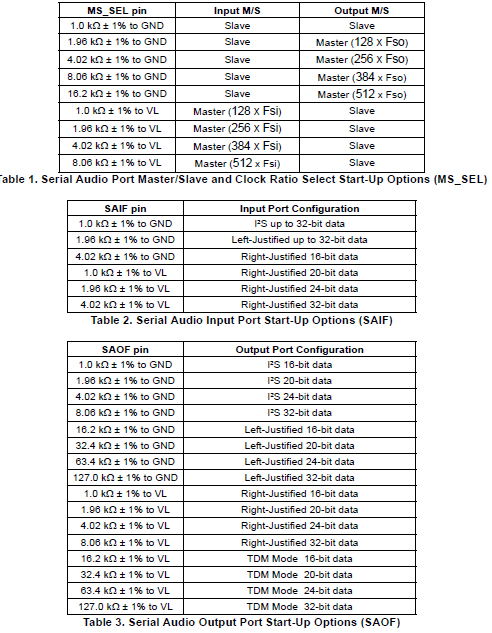 | MS_SEL pin | Input M/S | Output M/S |
|---|---|---|
| 1.0 kΩ ± 1% to GND | Slave | Slave |
| 1.96 kΩ ± 1% to GND | Slave | Master (128 x Fso) |
| 4.02 kΩ ± 1% to GND | Slave | Master (256 x Fso) |
| 8.06 kΩ ± 1% to GND | Slave | Master (384 x Fso) |
| 16.2 kΩ ± 1% to GND | Slave | Master (512 x Fso) |
| 1.0 kΩ ± 1% to VL | Master (128 x Fsi) | Slave |
| 1.96 kΩ ± 1% to VL | Master (256 x Fsi) | Slave |
| 4.02 kΩ ± 1% to VL | Master (384 x Fsi) | Slave |
| 8.06 kΩ ± 1% to VL | Master (512 x Fsi) | Slave |

Table 1. Serial Audio Port Master/Slave and Clock Ratio Select Start-Up Options (MS_SEL)

| SAIF pin | Input Port Configuration |
|---|---|
| 1.0 kΩ ± 1% to GND | I²S up to 32-bit data |
| 1.96 kΩ ± 1% to GND | Left-Justified up to 32-bit data |
| 4.02 kΩ ± 1% to GND | Right-Justified 16-bit data |
| 1.0 kΩ ± 1% to VL | Right-Justified 20-bit data |
| 1.96 kΩ ± 1% to VL | Right-Justified 24-bit data |
| 4.02 kΩ ± 1% to VL | Right-Justified 32-bit data |

Table 2. Serial Audio Input Port Start-Up Options (SAIF)

| SAOF pin | Output Port Configuration |
|---|---|
| 1.0 kΩ ± 1% to GND | I²S 16-bit data |
| 1.96 kΩ ± 1% to GND | I²S 20-bit data |
| 4.02 kΩ ± 1% to GND | I²S 24-bit data |
| 8.06 kΩ ± 1% to GND | I²S 32-bit data |
| 16.2 kΩ ± 1% to GND | Left-Justified 16-bit data |
| 32.4 kΩ ± 1% to GND | Left-Justified 20-bit data |
| 63.4 kΩ ± 1% to GND | Left-Justified 24-bit data |
| 127.0 kΩ ± 1% to GND | Left-Justified 32-bit data |
| 1.0 kΩ ± 1% to VL | Right-Justified 16-bit data |
| 1.96 kΩ ± 1% to VL | Right-Justified 20-bit data |
| 4.02 kΩ ± 1% to VL | Right-Justified 24-bit data |
| 8.06 kΩ ± 1% to VL | Right-Justified 32-bit data |
| 16.2 kΩ ± 1% to VL | TDM Mode 16-bit data |
| 32.4 kΩ ± 1% to VL | TDM Mode 20-bit data |
| 63.4 kΩ ± 1% to VL | TDM Mode 24-bit data |
| 127.0 kΩ ± 1% to VL | TDM Mode 32-bit data |

Table 3. Serial Audio Output Port Start-Up Options (SAOF)